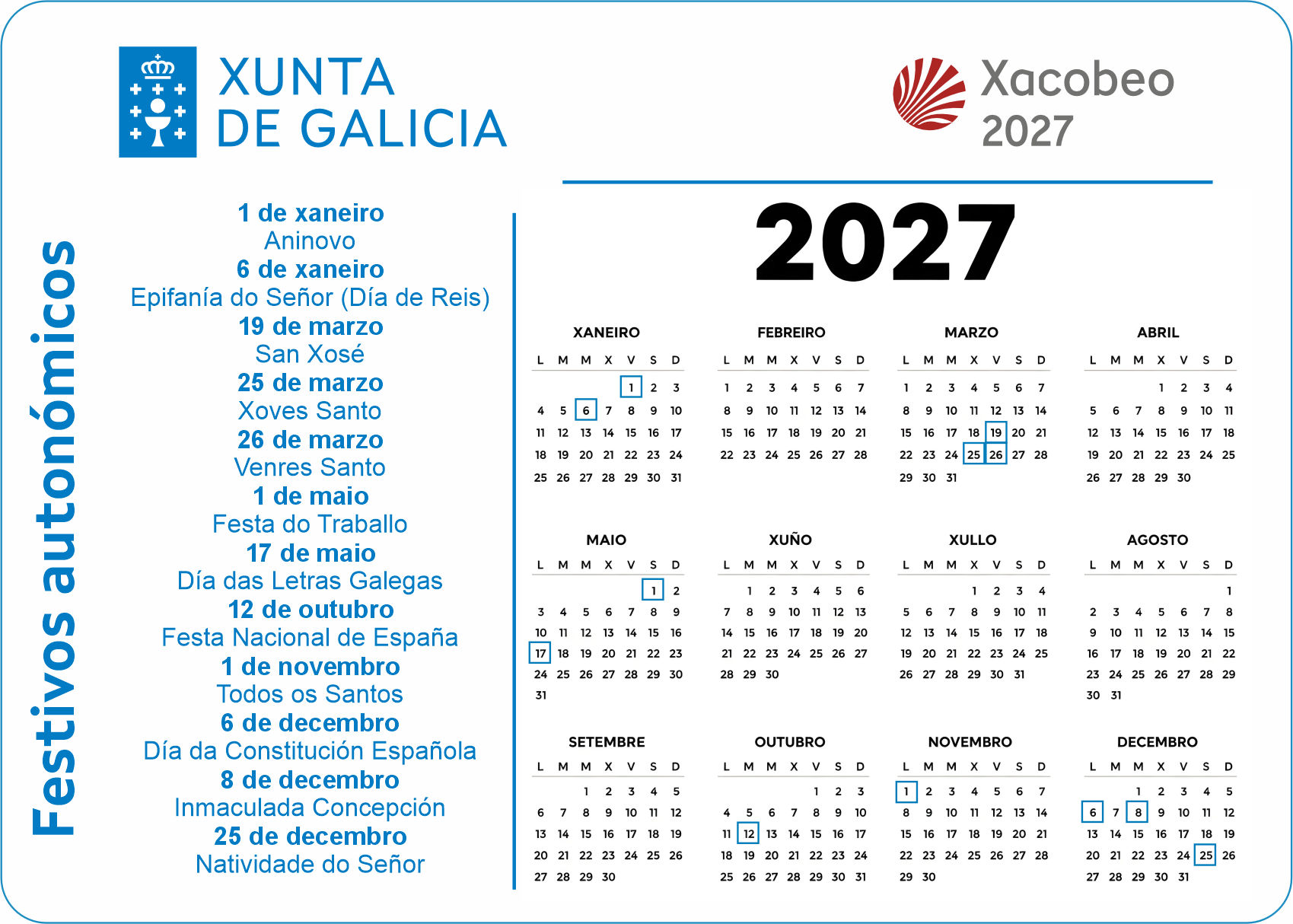 XUNTA
DE GALICIA

Xacobeo
2027

Festivos autonómicos

1 de xaneiro
Aninovo
6 de xaneiro
Epifanía do Señor (Día de Reis)
19 de marzo
San Xosé
25 de marzo
Xoves Santo
26 de marzo
Venres Santo
1 de maio
Festa do Traballo
17 de maio
Día das Letras Galegas
12 de outubro
Festa Nacional de España
1 de novembro
Todos os Santos
6 de decembro
Día da Constitución Española
8 de decembro
Inmaculada Concepción
25 de decembro
Natividade do Señor

2027

XANEIRO
| L | M | M | X | V | S | D |
|---|---|---|---|---|---|---|
| | | | | 1 | 2 | 3 |
| 4 | 5 | 6 | 7 | 8 | 9 | 10 |
| 11 | 12 | 13 | 14 | 15 | 16 | 17 |
| 18 | 19 | 20 | 21 | 22 | 23 | 24 |
| 25 | 26 | 27 | 28 | 29 | 30 | 31 |

FEBREIRO
| L | M | M | X | V | S | D |
|---|---|---|---|---|---|---|
| 1 | 2 | 3 | 4 | 5 | 6 | 7 |
| 8 | 9 | 10 | 11 | 12 | 13 | 14 |
| 15 | 16 | 17 | 18 | 19 | 20 | 21 |
| 22 | 23 | 24 | 25 | 26 | 27 | 28 |

MARZO
| L | M | M | X | V | S | D |
|---|---|---|---|---|---|---|
| 1 | 2 | 3 | 4 | 5 | 6 | 7 |
| 8 | 9 | 10 | 11 | 12 | 13 | 14 |
| 15 | 16 | 17 | 18 | 19 | 20 | 21 |
| 22 | 23 | 24 | 25 | 26 | 27 | 28 |
| 29 | 30 | 31 | | | | |

ABRIL
| L | M | M | X | V | S | D |
|---|---|---|---|---|---|---|
| | | | 1 | 2 | 3 | 4 |
| 5 | 6 | 7 | 8 | 9 | 10 | 11 |
| 12 | 13 | 14 | 15 | 16 | 17 | 18 |
| 19 | 20 | 21 | 22 | 23 | 24 | 25 |
| 26 | 27 | 28 | 29 | 30 | | |

MAIO
| L | M | M | X | V | S | D |
|---|---|---|---|---|---|---|
| | | | | | 1 | 2 |
| 3 | 4 | 5 | 6 | 7 | 8 | 9 |
| 10 | 11 | 12 | 13 | 14 | 15 | 16 |
| 17 | 18 | 19 | 20 | 21 | 22 | 23 |
| 24 | 25 | 26 | 27 | 28 | 29 | 30 |
| 31 | | | | | | |

XUÑO
| L | M | M | X | V | S | D |
|---|---|---|---|---|---|---|
| | 1 | 2 | 3 | 4 | 5 | 6 |
| 7 | 8 | 9 | 10 | 11 | 12 | 13 |
| 14 | 15 | 16 | 17 | 18 | 19 | 20 |
| 21 | 22 | 23 | 24 | 25 | 26 | 27 |
| 28 | 29 | 30 | | | | |

XULLO
| L | M | M | X | V | S | D |
|---|---|---|---|---|---|---|
| | | | 1 | 2 | 3 | 4 |
| 5 | 6 | 7 | 8 | 9 | 10 | 11 |
| 12 | 13 | 14 | 15 | 16 | 17 | 18 |
| 19 | 20 | 21 | 22 | 23 | 24 | 25 |
| 26 | 27 | 28 | 29 | 30 | 31 | |

AGOSTO
| L | M | M | X | V | S | D |
|---|---|---|---|---|---|---|
| | | | | | | 1 |
| 2 | 3 | 4 | 5 | 6 | 7 | 8 |
| 9 | 10 | 11 | 12 | 13 | 14 | 15 |
| 16 | 17 | 18 | 19 | 20 | 21 | 22 |
| 23 | 24 | 25 | 26 | 27 | 28 | 29 |
| 30 | 31 | | | | | |

SETEMBRE
| L | M | M | X | V | S | D |
|---|---|---|---|---|---|---|
| | | 1 | 2 | 3 | 4 | 5 |
| 6 | 7 | 8 | 9 | 10 | 11 | 12 |
| 13 | 14 | 15 | 16 | 17 | 18 | 19 |
| 20 | 21 | 22 | 23 | 24 | 25 | 26 |
| 27 | 28 | 29 | 30 | | | |

OUTUBRO
| L | M | M | X | V | S | D |
|---|---|---|---|---|---|---|
| | | | | 1 | 2 | 3 |
| 4 | 5 | 6 | 7 | 8 | 9 | 10 |
| 11 | 12 | 13 | 14 | 15 | 16 | 17 |
| 18 | 19 | 20 | 21 | 22 | 23 | 24 |
| 25 | 26 | 27 | 28 | 29 | 30 | 31 |

NOVEMBRO
| L | M | M | X | V | S | D |
|---|---|---|---|---|---|---|
| 1 | 2 | 3 | 4 | 5 | 6 | 7 |
| 8 | 9 | 10 | 11 | 12 | 13 | 14 |
| 15 | 16 | 17 | 18 | 19 | 20 | 21 |
| 22 | 23 | 24 | 25 | 26 | 27 | 28 |
| 29 | 30 | | | | | |

DECEMBRO
| L | M | M | X | V | S | D |
|---|---|---|---|---|---|---|
| | | 1 | 2 | 3 | 4 | 5 |
| 6 | 7 | 8 | 9 | 10 | 11 | 12 |
| 13 | 14 | 15 | 16 | 17 | 18 | 19 |
| 20 | 21 | 22 | 23 | 24 | 25 | 26 |
| 27 | 28 | 29 | 30 | 31 | | |